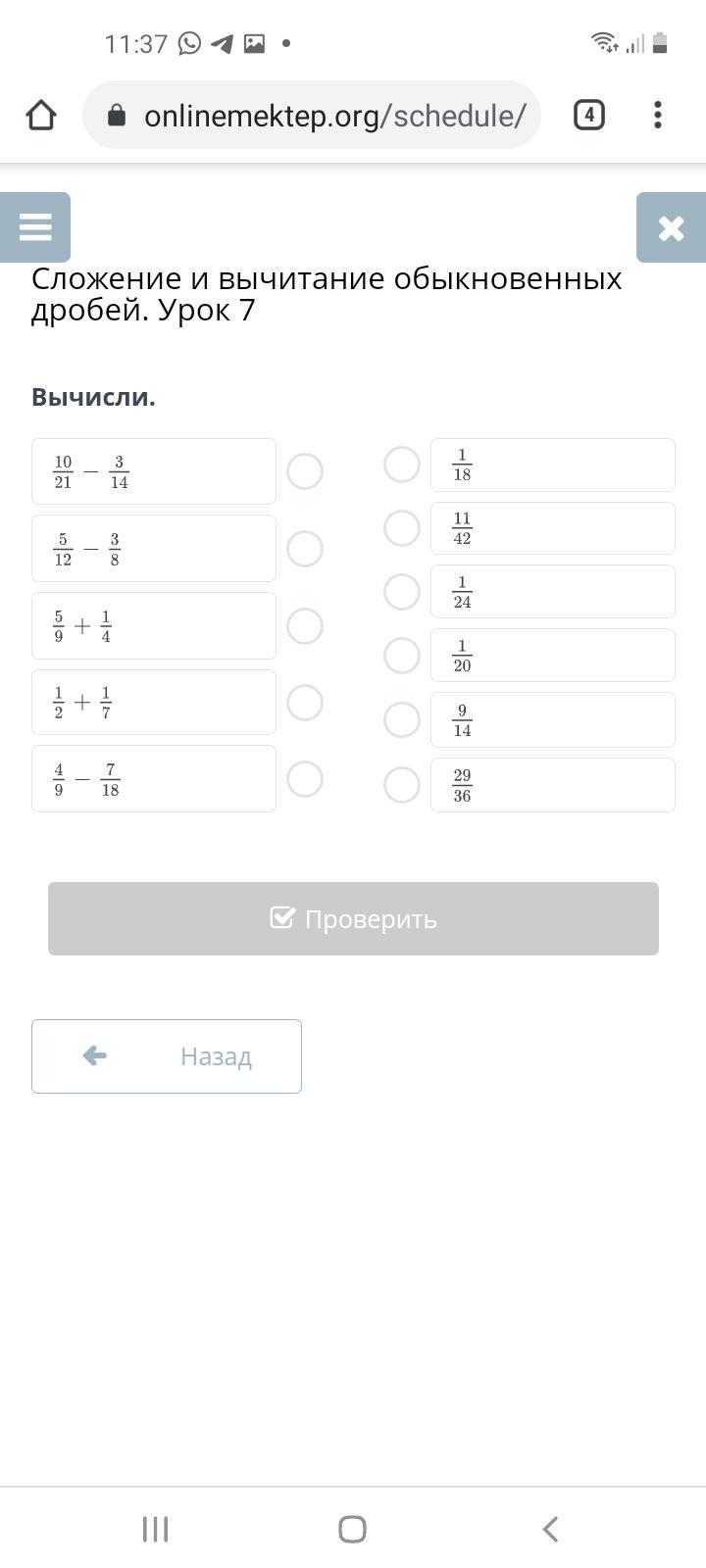 11:37

onlinemektep.org/schedule/

4

Сложение и вычитание обыкновенных дробей. Урок 7

Вычисли.

$\frac{10}{21} - \frac{3}{14}$

$\frac{5}{12} - \frac{3}{8}$

$\frac{5}{9} + \frac{1}{4}$

$\frac{1}{2} + \frac{1}{7}$

$\frac{4}{9} - \frac{7}{18}$

$\frac{1}{18}$

$\frac{11}{42}$

$\frac{1}{24}$

$\frac{1}{20}$

$\frac{9}{14}$

$\frac{29}{36}$

Проверить

Назад